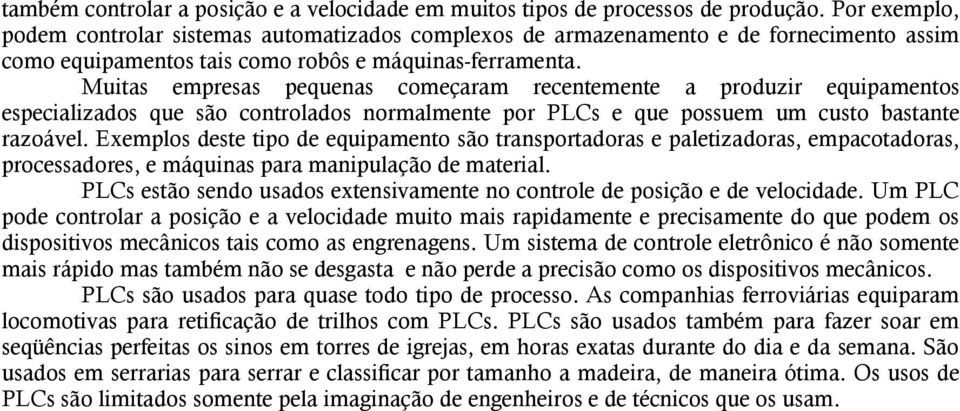 também controlar a posição e a velocidade em muitos tipos de processos de produção. Por exemplo, podem controlar sistemas automatizados complexos de armazenamento e de fornecimento assim como equipamentos tais como robôs e máquinas-ferramenta.

Muitas empresas pequenas começaram recentemente a produzir equipamentos especializados que são controlados normalmente por PLCs e que possuem um custo bastante razoável. Exemplos deste tipo de equipamento são transportadoras e paletizadoras, empacotadoras, processadores, e máquinas para manipulação de material.

PLCs estão sendo usados extensivamente no controle de posição e de velocidade. Um PLC pode controlar a posição e a velocidade muito mais rapidamente e precisamente do que podem os dispositivos mecânicos tais como as engrenagens. Um sistema de controle eletrônico é não somente mais rápido mas também não se desgasta e não perde a precisão como os dispositivos mecânicos.

PLCs são usados para quase todo tipo de processo. As companhias ferroviárias equiparam locomotivas para retificação de trilhos com PLCs. PLCs são usados também para fazer soar em seqüências perfeitas os sinos em torres de igrejas, em horas exatas durante do dia e da semana. São usados em serrarias para serrar e classificar por tamanho a madeira, de maneira ótima. Os usos de PLCs são limitados somente pela imaginação de engenheiros e de técnicos que os usam.